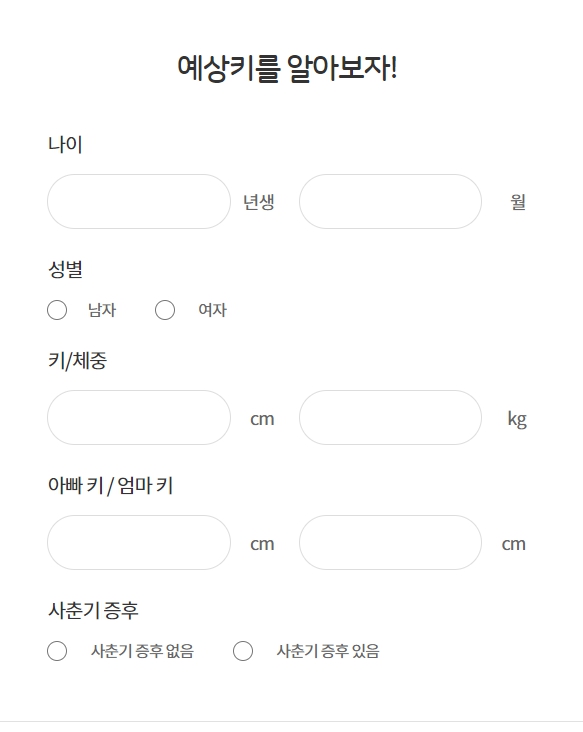 예상키를 알아보자!

나이

년생 월

성별

남자 여자

키/체중

cm kg

아빠 키 / 엄마 키

cm cm

사춘기 증후

사춘기 증후 없음 사춘기 증후 있음